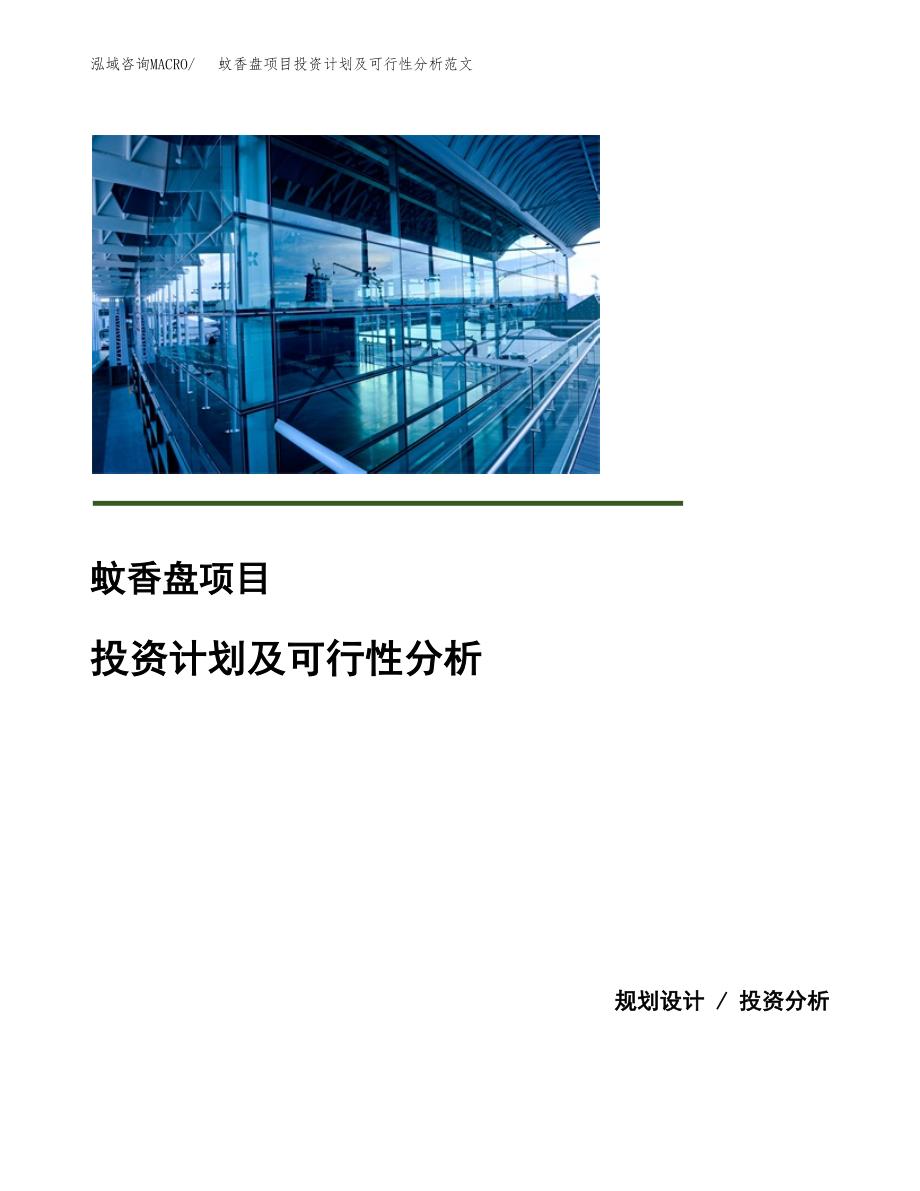 泓域咨询MACRO/　蚊香盘项目投资计划及可行性分析范文

蚊香盘项目

投资计划及可行性分析

规划设计 / 投资分析